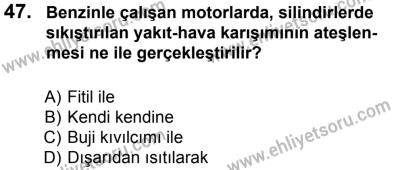 47. Benzinle çalışan motorlarda, silindirlerde sıkıştırılan yakıt-hava karışımının ateşlenmesi ne ile gerçekleştirilir?

A) Fitil ile
B) Kendi kendine
C) Buji kıvılcımı ile
D) Dışarıdan ısıtılarak

www.ehliyetsoru.com